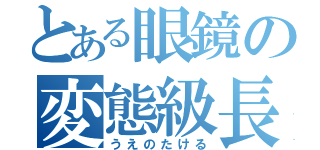 とある眼鏡の
変態級長
うえのたける